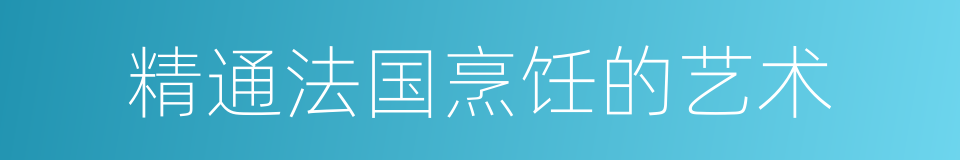 精通法国烹饪的艺术